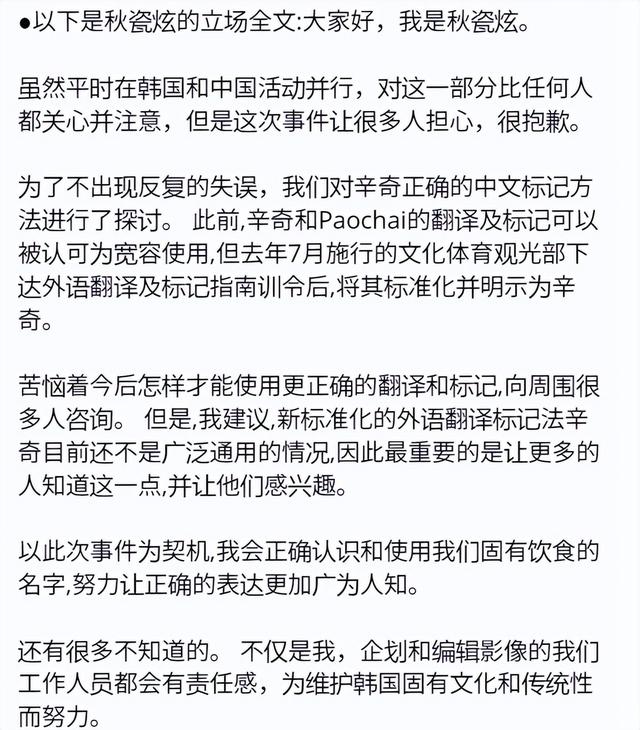 ●以下是秋瓷炫的立场全文:大家好，我是秋瓷炫。

虽然平时在韩国和中国活动并行，对这一部分比任何人都关心并注意，但是这次事件让很多人担心，很抱歉。

为了不出现反复的失误，我们对辛奇正确的中文标记方法进行了探讨。 此前,辛奇和Paochai的翻译及标记可以被认可为宽容使用,但去年7月施行的文化体育观光部下达外语翻译及标记指南训令后,将其标准化并明示为辛奇。

苦恼着今后怎样才能使用更正确的翻译和标记,向周围很多人咨询。 但是,我建议,新标准化的外语翻译标记法辛奇目前还不是广泛通用的情况,因此最重要的是让更多的人知道这一点,并让他们感兴趣。

以此次事件为契机,我会正确认识和使用我们固有饮食的名字,努力让正确的表达更加广为人知。

还有很多不知道的。 不仅是我，企划和编辑影像的我们工作人员都会有责任感，为维护韩国固有文化和传统性而努力。